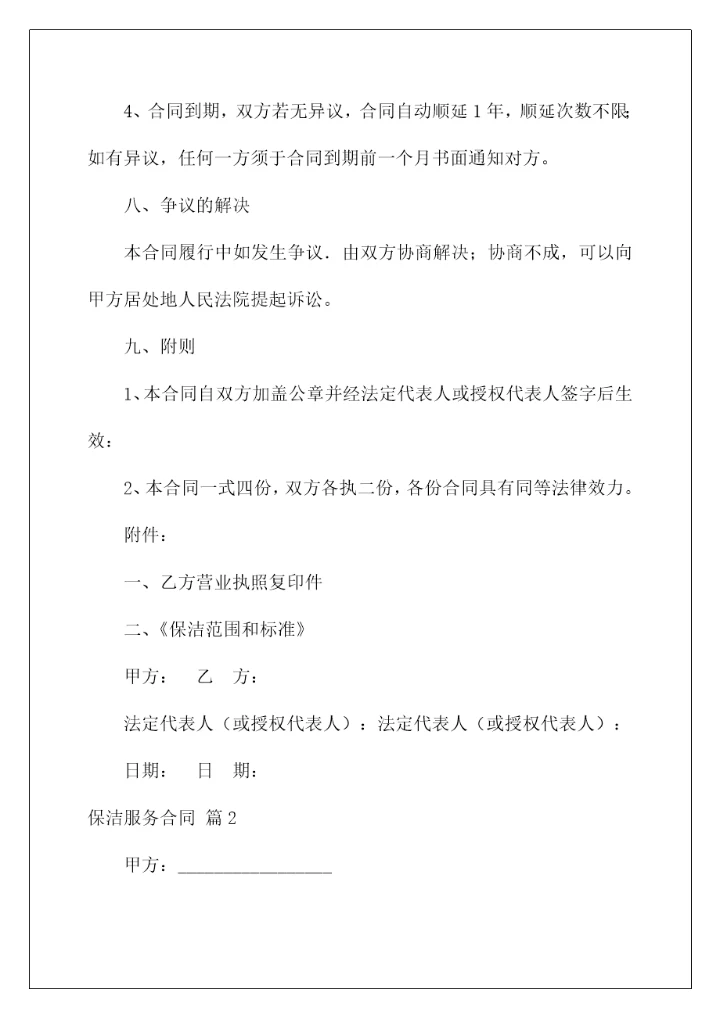 4、合同到期，双方若无异议，合同自动顺延1年，顺延次数不限;如有异议，任何一方须于合同到期前一个月书面通知对方。

八、争议的解决

本合同履行中如发生争议．由双方协商解决；协商不成，可以向甲方居处地人民法院提起诉讼。

九、附则

1、本合同自双方加盖公章并经法定代表人或授权代表人签字后生效：

2、本合同一式四份，双方各执二份，各份合同具有同等法律效力。

附件：

一、乙方营业执照复印件

二、《保洁范围和标准》

甲方：　乙　方：

法定代表人（或授权代表人）：法定代表人（或授权代表人）：

日期：　日　期：

保洁服务合同 篇2

甲方：________________